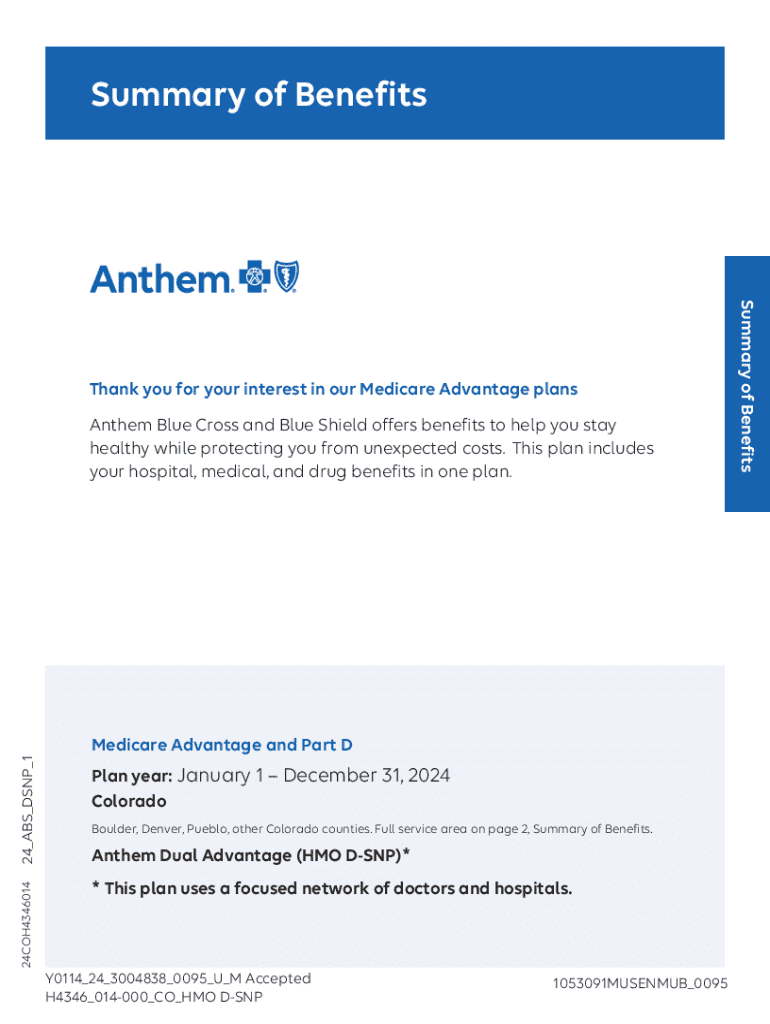 Summary of Benefits

Anthem.

Summary of Benefits

Thank you for your interest in our Medicare Advantage plans

Anthem Blue Cross and Blue Shield offers benefits to help you stay healthy while protecting you from unexpected costs. This plan includes your hospital, medical, and drug benefits in one plan.

24COH4346014 24_ABS_DSNP_1

Medicare Advantage and Part D

Plan year: January 1 – December 31, 2024

Colorado

Boulder, Denver, Pueblo, other Colorado counties. Full service area on page 2, Summary of Benefits.

Anthem Dual Advantage (HMO D-SNP)*

* This plan uses a focused network of doctors and hospitals.

Y0114_24_3004838_0095_U_M Accepted
H4346_014-000_CO_HMO D-SNP

1053091MUSENMUB_0095